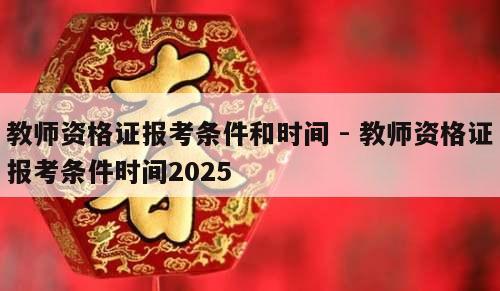 春

教师资格证报考条件和时间 - 教师资格证报考条件时间2025